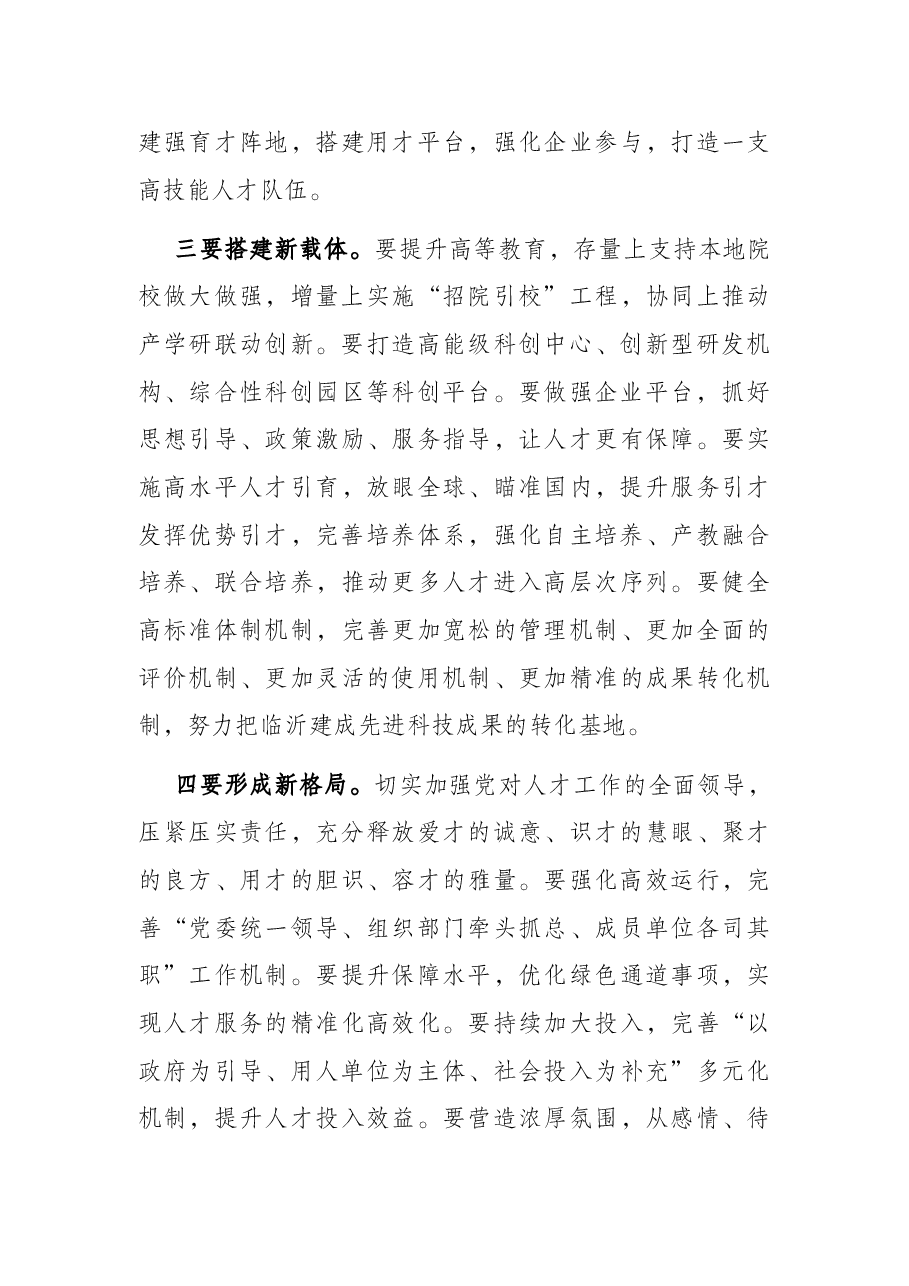 建强育才阵地，搭建用才平台，强化企业参与，打造一支高技能人才队伍。

三要搭建新载体。要提升高等教育，存量上支持本地院校做大做强，增量上实施“招院引校”工程，协同上推动产学研联动创新。要打造高能级科创中心、创新型研发机构、综合性科创园区等科创平台。要做强企业平台，抓好思想引导、政策激励、服务指导，让人才更有保障。要实施高水平人才引育，放眼全球、瞄准国内，提升服务引才发挥优势引才，完善培养体系，强化自主培养、产教融合培养、联合培养，推动更多人才进入高层次序列。要健全高标准体制机制，完善更加宽松的管理机制、更加全面的评价机制、更加灵活的使用机制、更加精准的成果转化机制，努力把临沂建成先进科技成果的转化基地。

四要形成新格局。切实加强党对人才工作的全面领导，压紧压实责任，充分释放爱才的诚意、识才的慧眼、聚才的良方、用才的胆识、容才的雅量。要强化高效运行，完善“党委统一领导、组织部门牵头抓总、成员单位各司其职”工作机制。要提升保障水平，优化绿色通道事项，实现人才服务的精准化高效化。要持续加大投入，完善“以政府为引导、用人单位为主体、社会投入为补充”多元化机制，提升人才投入效益。要营造浓厚氛围，从感情、待